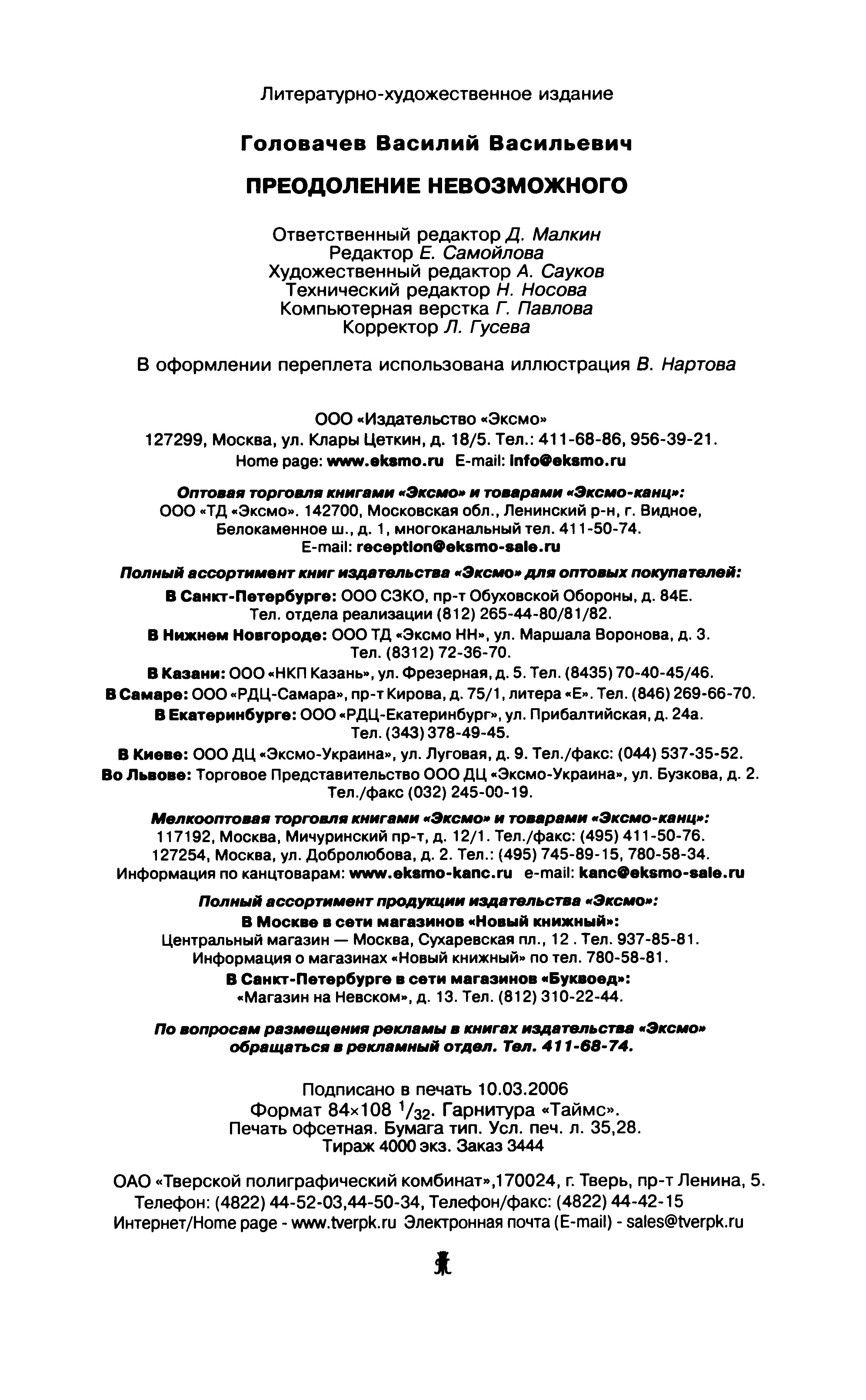 Литературно-художественное издание

Головачев Василий Васильевич

ПРЕОДОЛЕНИЕ НЕВОЗМОЖНОГО

Ответственный редактор Д. Малкин
Редактор Е. Самойлова
Художественный редактор А. Сауков
Технический редактор Н. Носова
Компьютерная верстка Г. Павлова
Корректор Л. Гусева

В оформлении переплета использована иллюстрация В. Нартова

ООО «Издательство «Эксмо»
127299, Москва, ул. Клары Цеткин, д. 18/5. Тел.: 411-68-86, 956-39-21.
Home page: www.eksmo.ru E-mail: info@eksmo.ru

Оптовая торговля книгами «Эксмо» и товарами «Эксмо-канц»:
ООО «ТД «Эксмо». 142700, Московская обл., Ленинский р-н, г. Видное, Белокаменное ш., д. 1, многоканальный тел. 411-50-74.
E-mail: reception@eksmo-sale.ru

Полный ассортимент книг издательства «Эксмо» для оптовых покупателей:
В Санкт-Петербурге: ООО СЗКО, пр-т Обуховской Обороны, д. 84Е. Тел. отдела реализации (812) 265-44-80/81/82.
В Нижнем Новгороде: ООО ТД «Эксмо НН», ул. Маршала Воронова, д. 3. Тел. (8312) 72-36-70.
В Казани: ООО «НКП Казань», ул. Фрезерная, д. 5. Тел. (8435) 70-40-45/46.
В Самаре: ООО «РДЦ-Самара», пр-т Кирова, д. 75/1, литера «Е». Тел. (846) 269-66-70.
В Екатеринбурге: ООО «РДЦ-Екатеринбург», ул. Прибалтийская, д. 24а. Тел. (343) 378-49-45.
В Киеве: ООО ДЦ «Эксмо-Украина», ул. Луговая, д. 9. Тел./факс: (044) 537-35-52.
Во Львове: Торговое Представительство ООО ДЦ «Эксмо-Украина», ул. Бузкова, д. 2. Тел./факс (032) 245-00-19.

Мелкооптовая торговля книгами «Эксмо» и товарами «Эксмо-канц»:
117192, Москва, Мичуринский пр-т, д. 12/1. Тел./факс: (495) 411-50-76.
127254, Москва, ул. Добролюбова, д. 2. Тел.: (495) 745-89-15, 780-58-34.
Информация по канцтоварам: www.eksmo-kanc.ru e-mail: kanc@eksmo-sale.ru

Полный ассортимент продукции издательства «Эксмо»:
В Москве в сети магазинов «Новый книжный»:
Центральный магазин — Москва, Сухаревская пл., 12 . Тел. 937-85-81.
Информация о магазинах «Новый книжный» по тел. 780-58-81.
В Санкт-Петербурге в сети магазинов «Буквоед»:
«Магазин на Невском», д. 13. Тел. (812) 310-22-44.

По вопросам размещения рекламы в книгах издательства «Эксмо» обращаться в рекламный отдел. Тел. 411-68-74.

Подписано в печать 10.03.2006
Формат 84×108 $^1/_{32}$. Гарнитура «Таймс».
Печать офсетная. Бумага тип. Усл. печ. л. 35,28.
Тираж 4000 экз. Заказ 3444

ОАО «Тверской полиграфический комбинат»,170024, г. Тверь, пр-т Ленина, 5.
Телефон: (4822) 44-52-03,44-50-34, Телефон/факс: (4822) 44-42-15
Интернет/Home page - www.tverpk.ru Электронная почта (E-mail) - sales@tverpk.ru